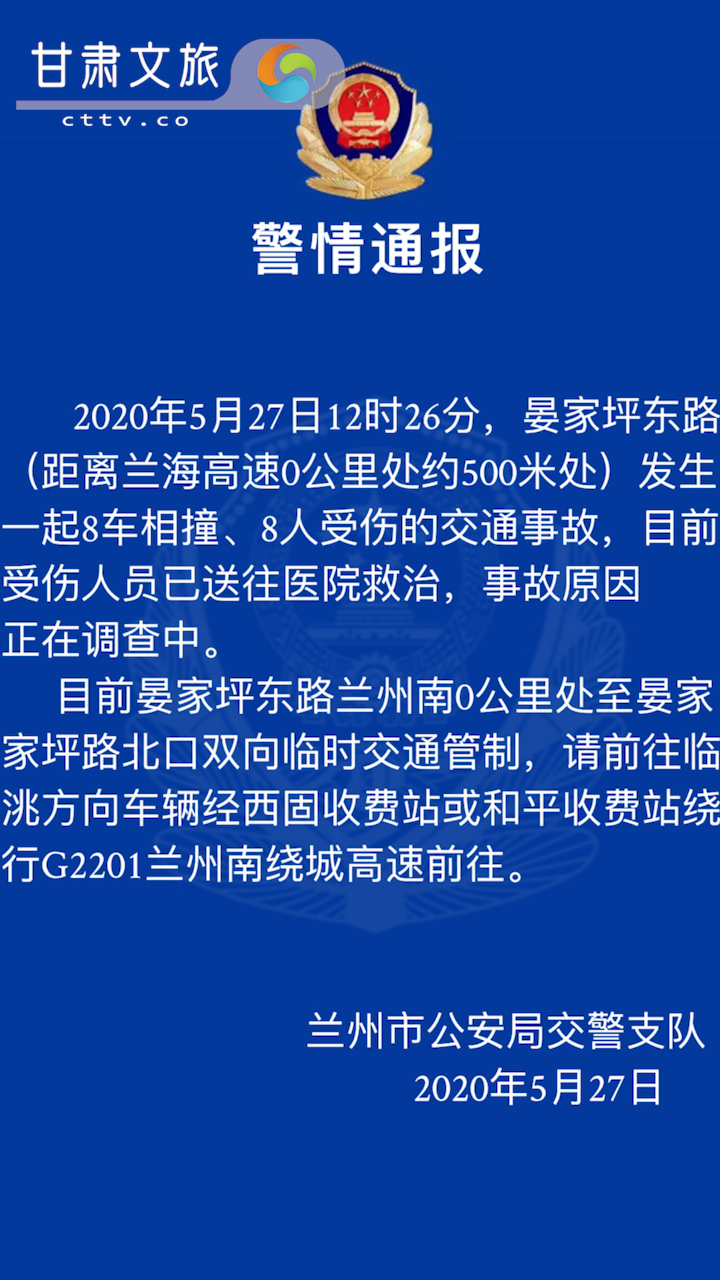 甘肃文旅
cttv.co

警情通报

2020年5月27日12时26分，晏家坪东路（距离兰海高速0公里处约500米处）发生一起8车相撞、8人受伤的交通事故，目前受伤人员已送往医院救治，事故原因正在调查中。

目前晏家坪东路兰州南0公里处至晏家家坪路北口双向临时交通管制，请前往临洮方向车辆经西固收费站或和平收费站绕行G2201兰州南绕城高速前往。

兰州市公安局交警支队
2020年5月27日